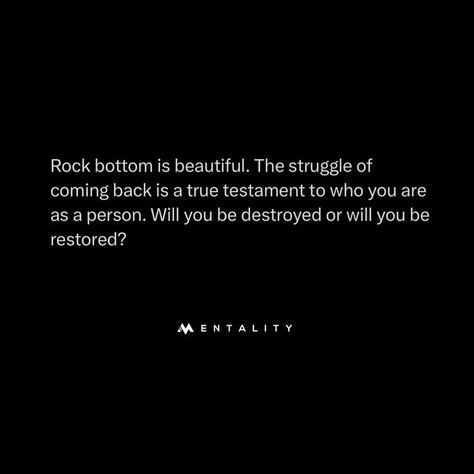 Rock bottom is beautiful. The struggle of coming back is a true testament to who you are as a person. Will you be destroyed or will you be restored?

MENTALITY